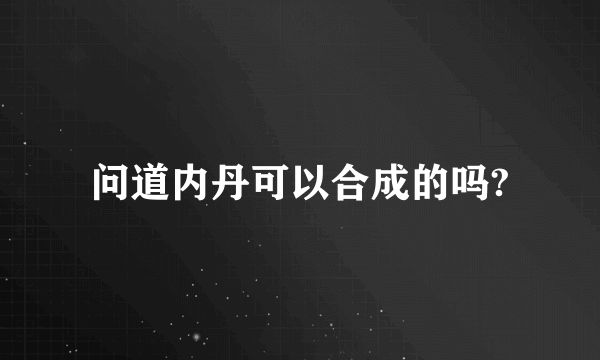 问道内丹可以合成的吗?